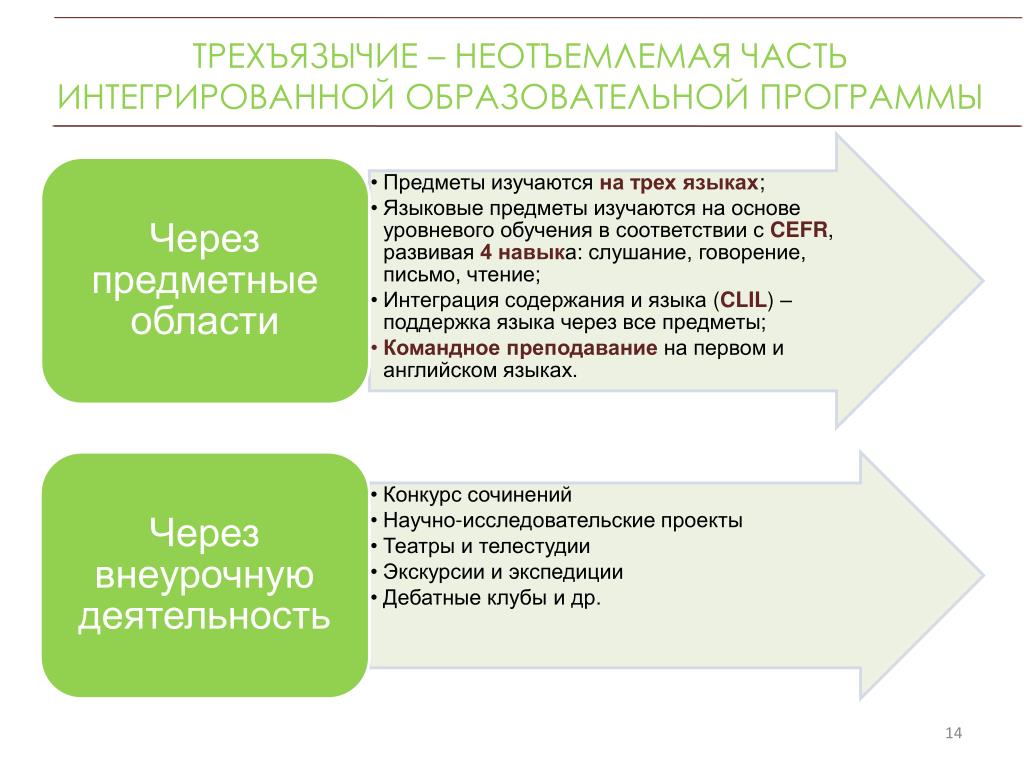 ТРЕХЪЯЗЫЧИЕ – НЕОТЪЕМЛЕМАЯ ЧАСТЬ ИНТЕГРИРОВАННОЙ ОБРАЗОВАТЕЛЬНОЙ ПРОГРАММЫ

Через предметные области

• Предметы изучаются на трех языках;
• Языковые предметы изучаются на основе уровневого обучения в соответствии с CEFR, развивая 4 навыка: слушание, говорение, письмо, чтение;
• Интеграция содержания и языка (CLIL) – поддержка языка через все предметы;
• Командное преподавание на первом и английском языках.

Через внеурочную деятельность

• Конкурс сочинений
• Научно-исследовательские проекты
• Театры и телестудии
• Экскурсии и экспедиции
• Дебатные клубы и др.

14